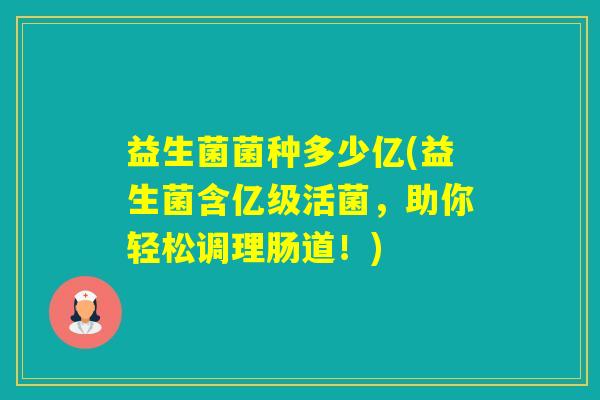 益生菌菌种多少亿(益生菌含亿级活菌，助你轻松调理肠道！)